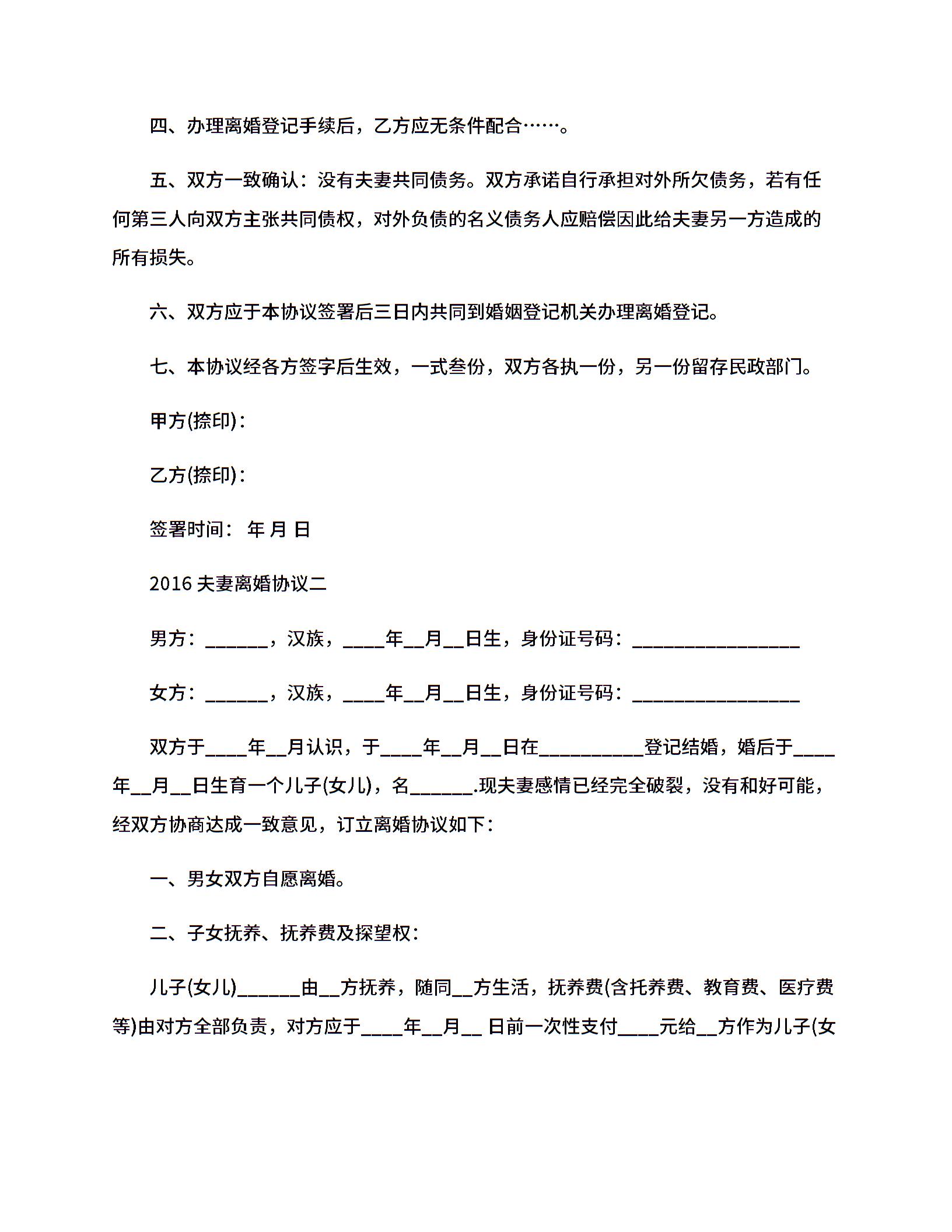 四、办理离婚登记手续后，乙方应无条件配合……。

五、双方一致确认：没有夫妻共同债务。双方承诺自行承担对外所欠债务，若有任何第三人向双方主张共同债权，对外负债的名义债务人应赔偿因此给夫妻另一方造成的所有损失。

六、双方应于本协议签署后三日内共同到婚姻登记机关办理离婚登记。

七、本协议经各方签字后生效，一式叁份，双方各执一份，另一份留存民政部门。

甲方(捺印)：

乙方(捺印)：

签署时间： 年 月 日

2016 夫妻离婚协议二

男方：______，汉族，____年__月__日生，身份证号码：________________

女方：______，汉族，____年__月__日生，身份证号码：________________

双方于____年__月认识，于____年__月__日在__________登记结婚，婚后于____年__月__日生育一个儿子(女儿)，名______.现夫妻感情已经完全破裂，没有和好可能，经双方协商达成一致意见，订立离婚协议如下：

一、男女双方自愿离婚。

二、子女抚养、抚养费及探望权：

儿子(女儿)______由__方抚养，随同__方生活，抚养费(含托养费、教育费、医疗费等)由对方全部负责，对方应于____年__月__ 日前一次性支付____元给__方作为儿子(女